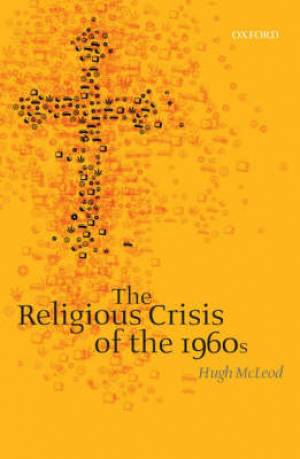 OXFORD

The Religious Crisis of the 1960s

Hugh McLeod